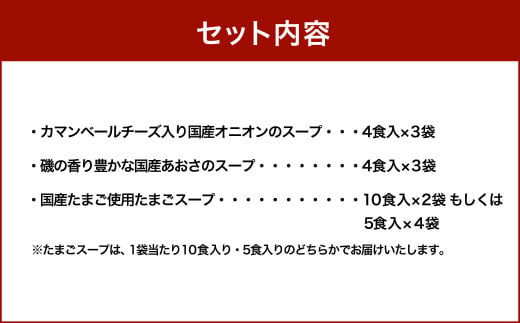 セット内容

・カマンベールチーズ入り国産オニオンのスープ・・・4食入×3袋

・磯の香り豊かな国産あおさのスープ・・・・・・・・4食入×3袋

・国産たまご使用たまごスープ・・・・・・・・・・・10食入×2袋 もしくは 5食入×4袋

※たまごスープは、1袋当たり10食入り・5食入りのどちらかでお届けいたします。